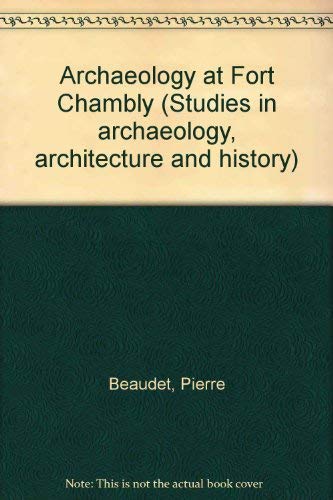 Archaeology at Fort Chambly (Studies in archaeology, architecture and history)

Beaudet, Pierre

Note: This is not the actual book cover